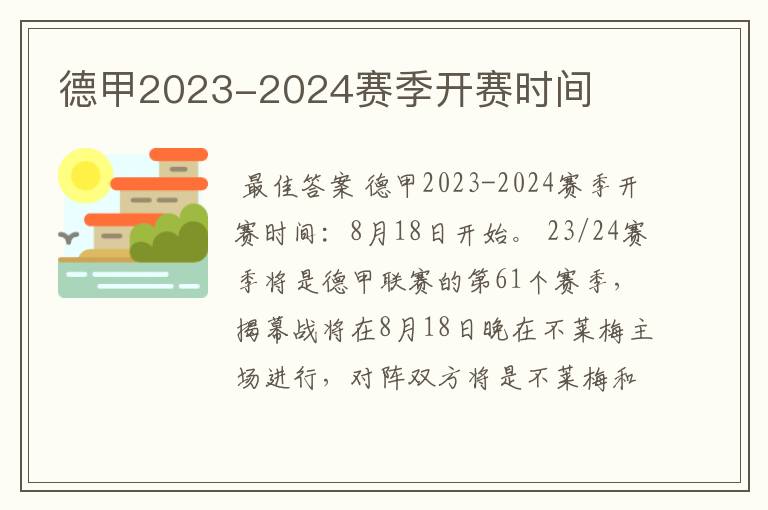 德甲2023-2024赛季开赛时间

最佳答案 德甲2023-2024赛季开赛时间：8月18日开始。23/24赛季将是德甲联赛的第61个赛季，揭幕战将在8月18日晚在不莱梅主场进行，对阵双方将是不莱梅和